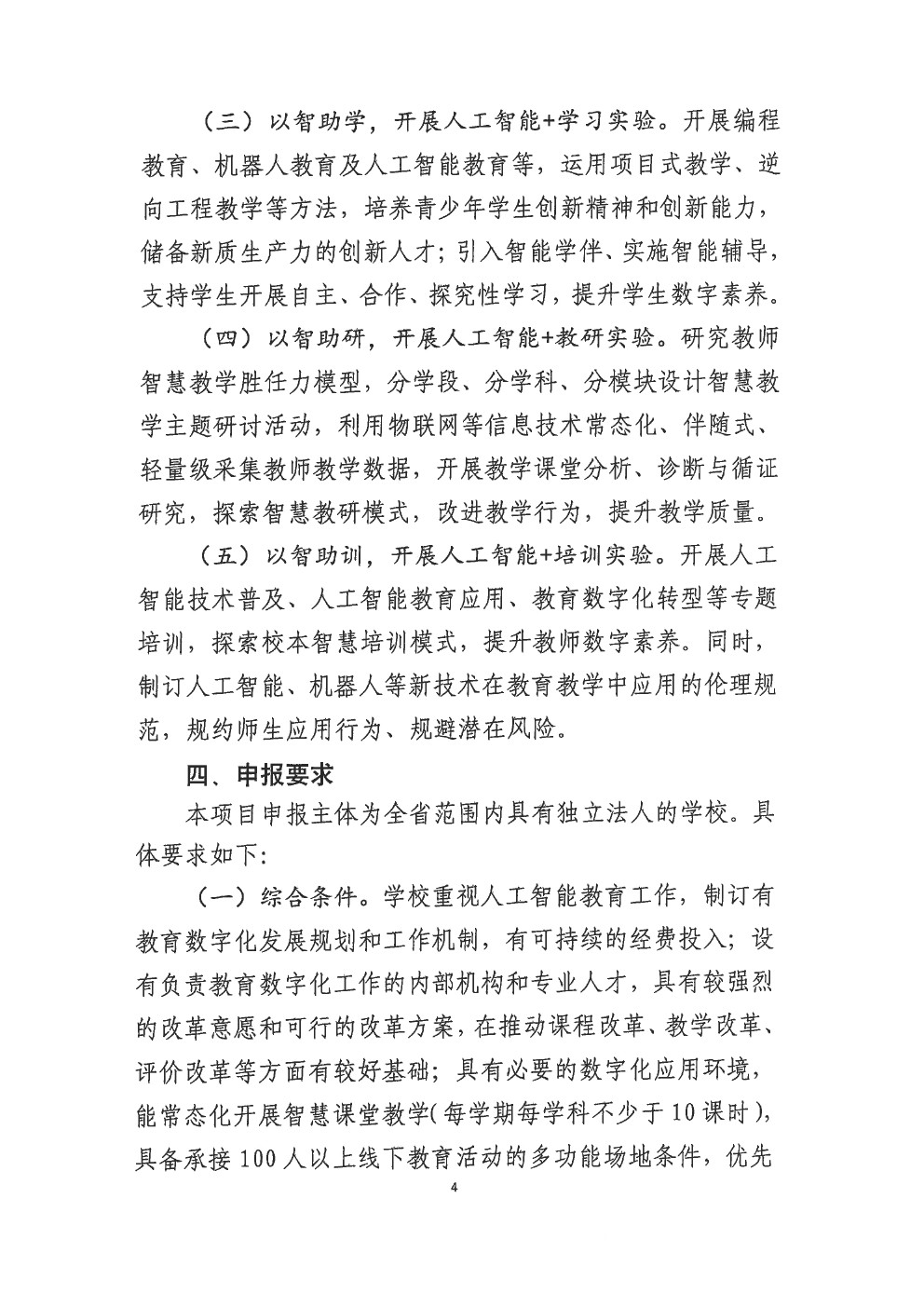 （三）以智助学，开展人工智能+学习实验。开展编程教育、机器人教育及人工智能教育等，运用项目式教学、逆向工程教学等方法，培养青少年学生创新精神和创新能力，储备新质生产力的创新人才；引入智能学伴、实施智能辅导，支持学生开展自主、合作、探究性学习，提升学生数字素养。

（四）以智助研，开展人工智能+教研实验。研究教师智慧教学胜任力模型，分学段、分学科、分模块设计智慧教学主题研讨活动，利用物联网等信息技术常态化、伴随式、轻量级采集教师教学数据，开展教学课堂分析、诊断与循证研究，探索智慧教研模式，改进教学行为，提升教学质量。

（五）以智助训，开展人工智能+培训实验。开展人工智能技术普及、人工智能教育应用、教育数字化转型等专题培训，探索校本智慧培训模式，提升教师数字素养。同时，制订人工智能、机器人等新技术在教育教学中应用的伦理规范，规约师生应用行为、规避潜在风险。

四、申报要求

本项目申报主体为全省范围内具有独立法人的学校。具体要求如下:

（一）综合条件。学校重视人工智能教育工作，制订有教育数字化发展规划和工作机制，有可持续的经费投入；设有负责教育数字化工作的内部机构和专业人才，具有较强烈的改革意愿和可行的改革方案，在推动课程改革、教学改革、评价改革等方面有较好基础；具有必要的数字化应用环境，能常态化开展智慧课堂教学（每学期每学科不少于10课时），具备承接100人以上线下教育活动的多功能场地条件，优先

4